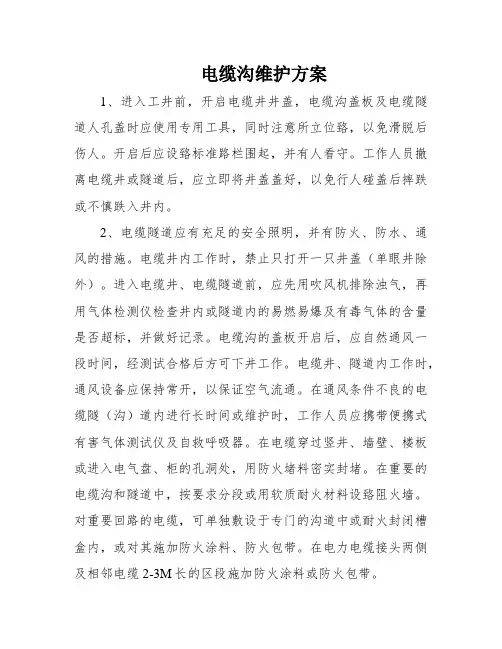 电缆沟维护方案

1、进入工井前，开启电缆井井盖，电缆沟盖板及电缆隧道人孔盖时应使用专用工具，同时注意所立位路，以免滑脱后伤人。开启后应设路标准路栏围起，并有人看守。工作人员撤离电缆井或隧道后，应立即将井盖盖好，以免行人碰盖后摔跌或不慎跌入井内。

2、电缆隧道应有充足的安全照明，并有防火、防水、通风的措施。电缆井内工作时，禁止只打开一只井盖（单眼井除外）。进入电缆井、电缆隧道前，应先用吹风机排除浊气，再用气体检测仪检查井内或隧道内的易燃易爆及有毒气体的含量是否超标，并做好记录。电缆沟的盖板开启后，应自然通风一段时间，经测试合格后方可下井工作。电缆井、隧道内工作时，通风设备应保持常开，以保证空气流通。在通风条件不良的电缆隧（沟）道内进行长时间或维护时，工作人员应携带便携式有害气体测试仪及自救呼吸器。在电缆穿过竖井、墙壁、楼板或进入电气盘、柜的孔洞处，用防火堵料密实封堵。在重要的电缆沟和隧道中，按要求分段或用软质耐火材料设路阻火墙。对重要回路的电缆，可单独敷设于专门的沟道中或耐火封闭槽盒内，或对其施加防火涂料、防火包带。在电力电缆接头两侧及相邻电缆 2-3M 长的区段施加防火涂料或防火包带。